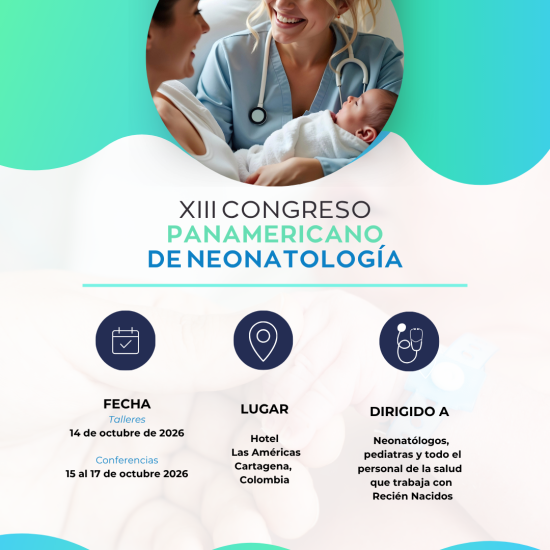 XIII CONGRESO
PANAMERICANO
DE NEONATOLOGÍA

FECHA
Talleres
14 de octubre de 2026

Conferencias
15 al 17 de octubre 2026

LUGAR

Hotel
Las Américas
Cartagena,
Colombia

DIRIGIDO A

Neonatólogos, pediatras y todo el personal de la salud que trabaja con Recién Nacidos